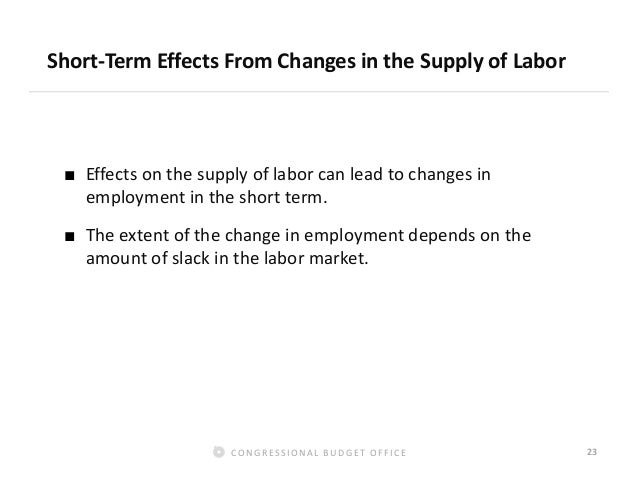 Short-Term Effects From Changes in the Supply of Labor

• Effects on the supply of labor can lead to changes in employment in the short term.

• The extent of the change in employment depends on the amount of slack in the labor market.

CONGRESSIONAL BUDGET OFFICE

23